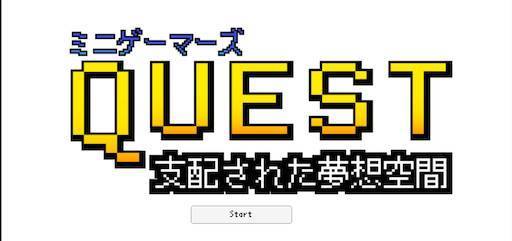 ミニゲーマーズ
QUEST
支配された夢想空間
Start